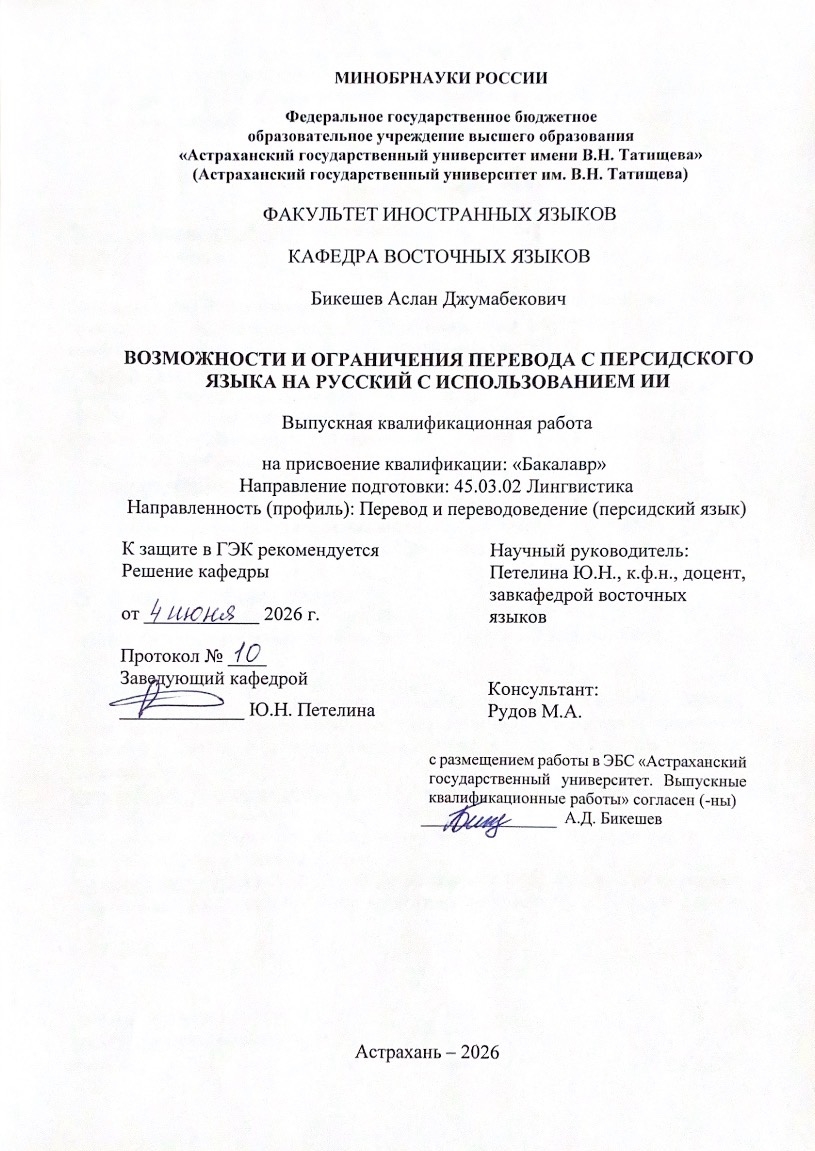 МИНОБРНАУКИ РОССИИ

Федеральное государственное бюджетное образовательное учреждение высшего образования «Астраханский государственный университет имени В.Н. Татищева» (Астраханский государственный университет им. В.Н. Татищева)

ФАКУЛЬТЕТ ИНОСТРАННЫХ ЯЗЫКОВ

КАФЕДРА ВОСТОЧНЫХ ЯЗЫКОВ

Бикешев Аслан Джумабекович

ВОЗМОЖНОСТИ И ОГРАНИЧЕНИЯ ПЕРЕВОДА С ПЕРСИДСКОГО ЯЗЫКА НА РУССКИЙ С ИСПОЛЬЗОВАНИЕМ ИИ

Выпускная квалификационная работа

на присвоение квалификации: «Бакалавр»
Направление подготовки: 45.03.02 Лингвистика
Направленность (профиль): Перевод и переводоведение (персидский язык)

К защите в ГЭК рекомендуется
Решение кафедры

от 4 июня 2026 г.

Протокол № 10
Заведующий кафедрой
____________ Ю.Н. Петелина

Научный руководитель:
Петелина Ю.Н., к.ф.н., доцент, завкафедрой восточных языков

Консультант:
Рудов М.А.

с размещением работы в ЭБС «Астраханский государственный университет. Выпускные квалификационные работы» согласен (-ны)
____________ А.Д. Бикешев

Астрахань – 2026